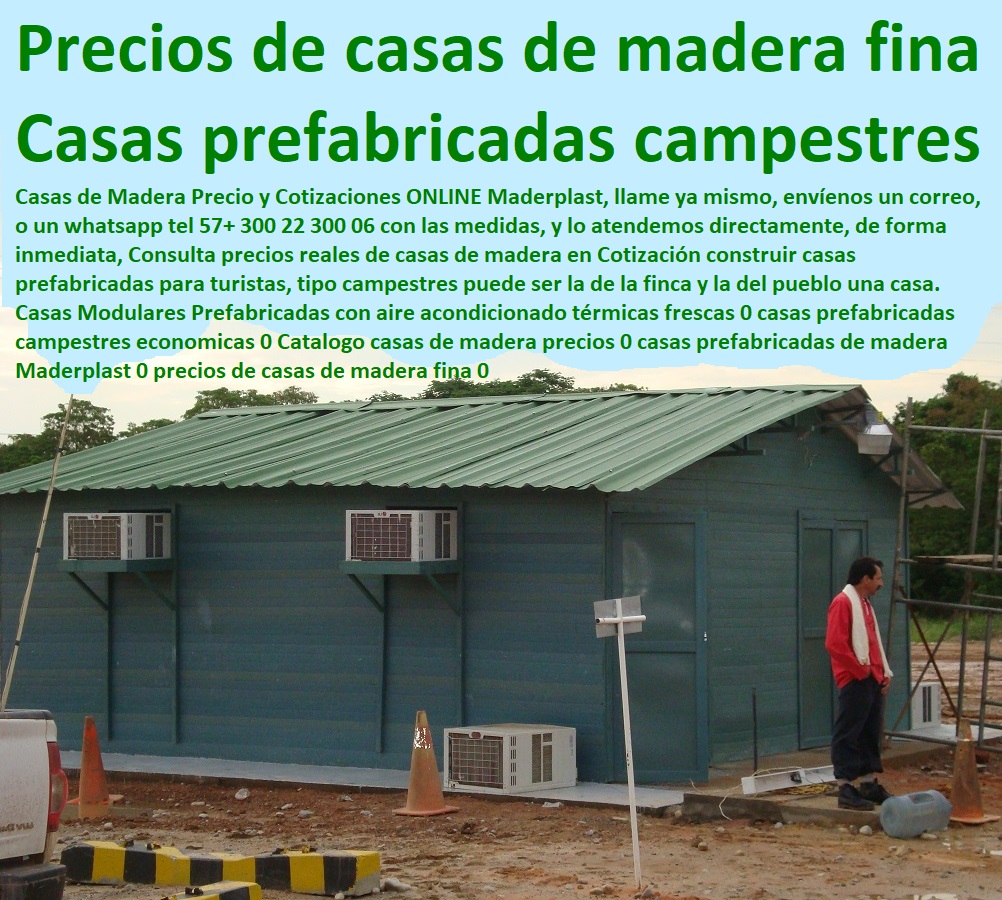 Precios de casas de madera fina
Casas prefabricadas campestres

Casas de Madera Precio y Cotizaciones ONLINE Maderplast, llame ya mismo, envíenos un correo, o un whatsapp tel 57+ 300 22 300 06 con las medidas, y lo atendemos directamente, de forma inmediata, Consulta precios reales de casas de madera en Cotización construir casas prefabricadas para turistas, tipo campestres puede ser la de la finca y la del pueblo una casa. Casas Modulares Prefabricadas con aire acondicionado térmicas frescas 0 casas prefabricadas campestres economicas 0 Catalogo casas de madera precios 0 casas prefabricadas de madera Maderplast 0 precios de casas de madera fina 0